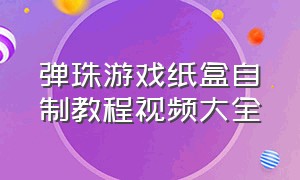 弹珠游戏纸盒自制教程视频大全